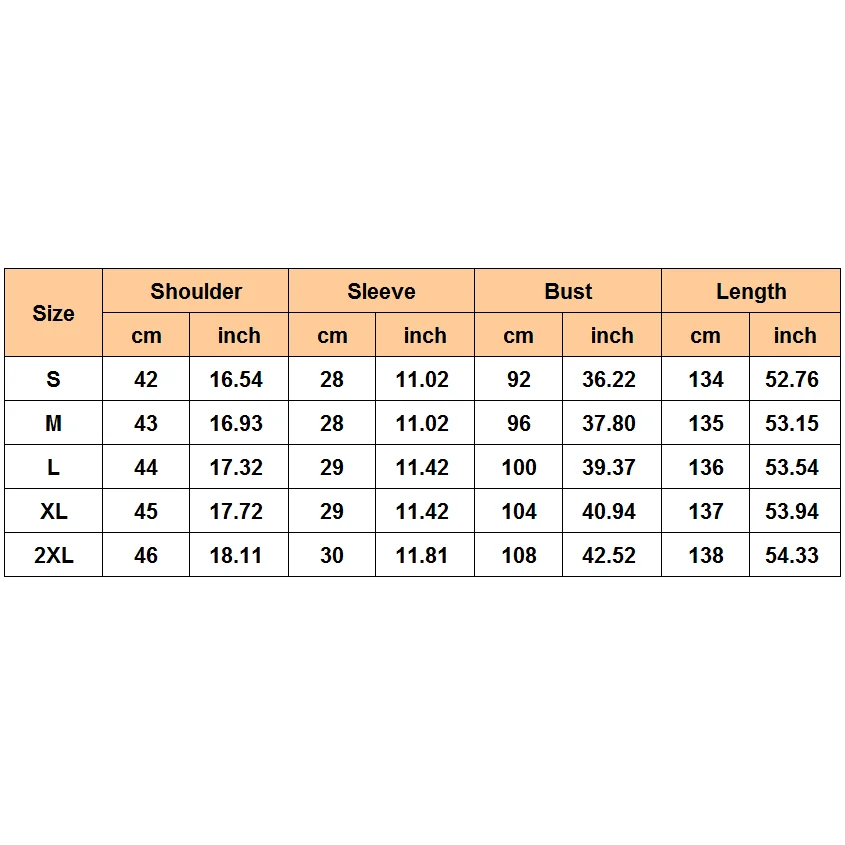 | Size | Shoulder | | Sleeve | | Bust | | Length | |
|---|---|---|---|---|---|---|---|---|
| | cm | inch | cm | inch | cm | inch | cm | inch |
| S | 42 | 16.54 | 28 | 11.02 | 92 | 36.22 | 134 | 52.76 |
| M | 43 | 16.93 | 28 | 11.02 | 96 | 37.80 | 135 | 53.15 |
| L | 44 | 17.32 | 29 | 11.42 | 100 | 39.37 | 136 | 53.54 |
| XL | 45 | 17.72 | 29 | 11.42 | 104 | 40.94 | 137 | 53.94 |
| 2XL | 46 | 18.11 | 30 | 11.81 | 108 | 42.52 | 138 | 54.33 |